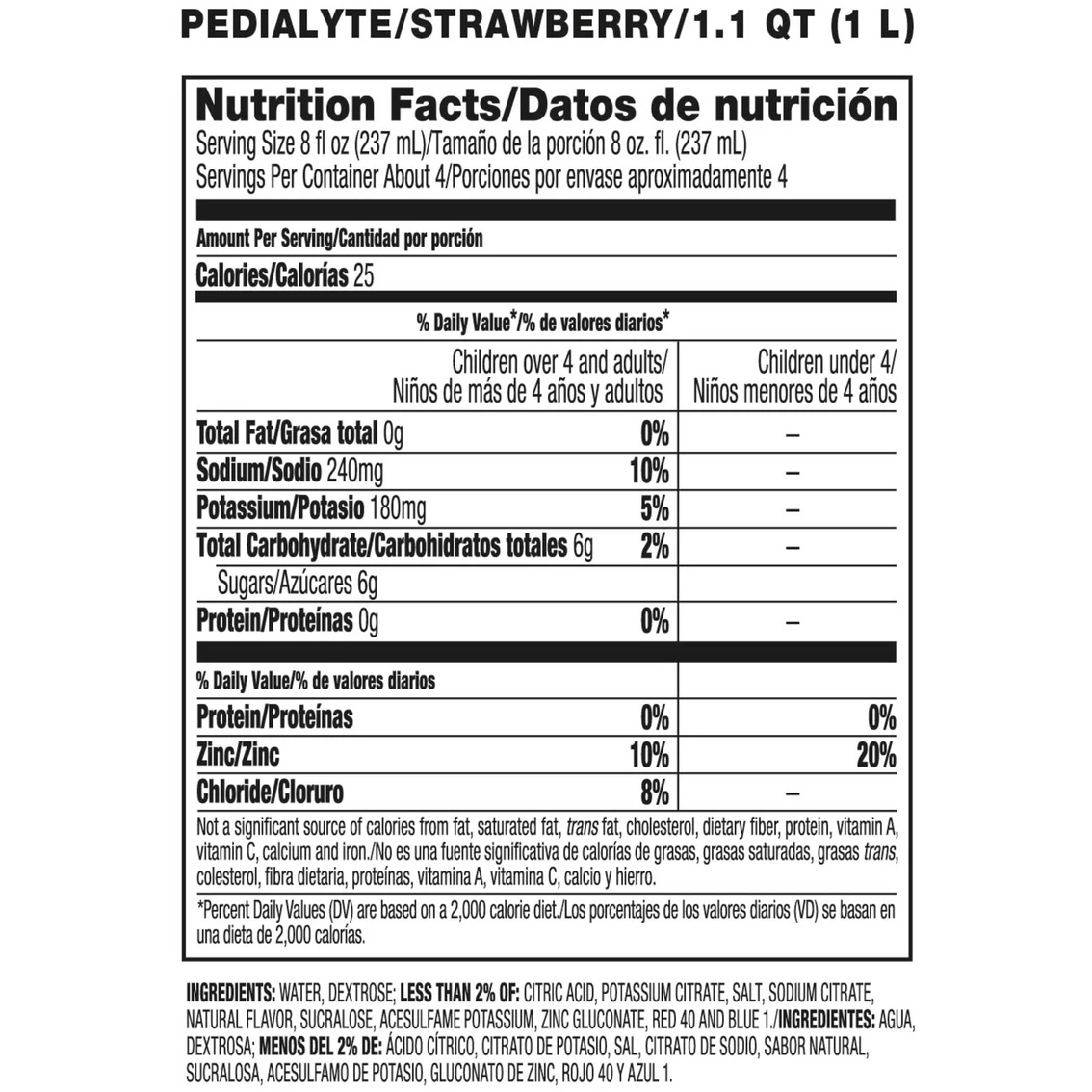 PEDIALYTE/STRAWBERRY/1.1 QT (1 L)

Nutrition Facts/Datos de nutrición
Serving Size 8 fl oz (237 mL)/Tamaño de la porción 8 oz. fl. (237 mL)
Servings Per Container About 4/Porciones por envase aproximadamente 4

Amount Per Serving/Cantidad por porción
Calories/Calorías 25

% Daily Value*/% de valores diarios*

| | Children over 4 and adults/ Niños de más de 4 años y adultos | Children under 4/ Niños menores de 4 años |
|---|---|---|
| Total Fat/Grasa total 0g | 0% | – |
| Sodium/Sodio 240mg | 10% | – |
| Potassium/Potasio 180mg | 5% | – |
| Total Carbohydrate/Carbohidratos totales 6g | 2% | – |
| Sugars/Azúcares 6g | | |
| Protein/Proteínas 0g | 0% | – |
| % Daily Value/% de valores diarios | | |
| Protein/Proteínas | 0% | 0% |
| Zinc/Zinc | 10% | 20% |
| Chloride/Cloruro | 8% | – |

Not a significant source of calories from fat, saturated fat, trans fat, cholesterol, dietary fiber, protein, vitamin A, vitamin C, calcium and iron./No es una fuente significativa de calorías de grasas, grasas saturadas, grasas trans, colesterol, fibra dietaria, proteínas, vitamina A, vitamina C, calcio y hierro.

*Percent Daily Values (DV) are based on a 2,000 calorie diet./Los porcentajes de los valores diarios (VD) se basan en una dieta de 2,000 calorías.

INGREDIENTS: WATER, DEXTROSE; LESS THAN 2% OF: CITRIC ACID, POTASSIUM CITRATE, SALT, SODIUM CITRATE, NATURAL FLAVOR, SUCRALOSE, ACESULFAME POTASSIUM, ZINC GLUCONATE, RED 40 AND BLUE 1./INGREDIENTES: AGUA, DEXTROSA; MENOS DEL 2% DE: ÁCIDO CÍTRICO, CITRATO DE POTASIO, SAL, CITRATO DE SODIO, SABOR NATURAL, SUCRALOSA, ACESULFAMO DE POTASIO, GLUCONATO DE ZINC, ROJO 40 Y AZUL 1.